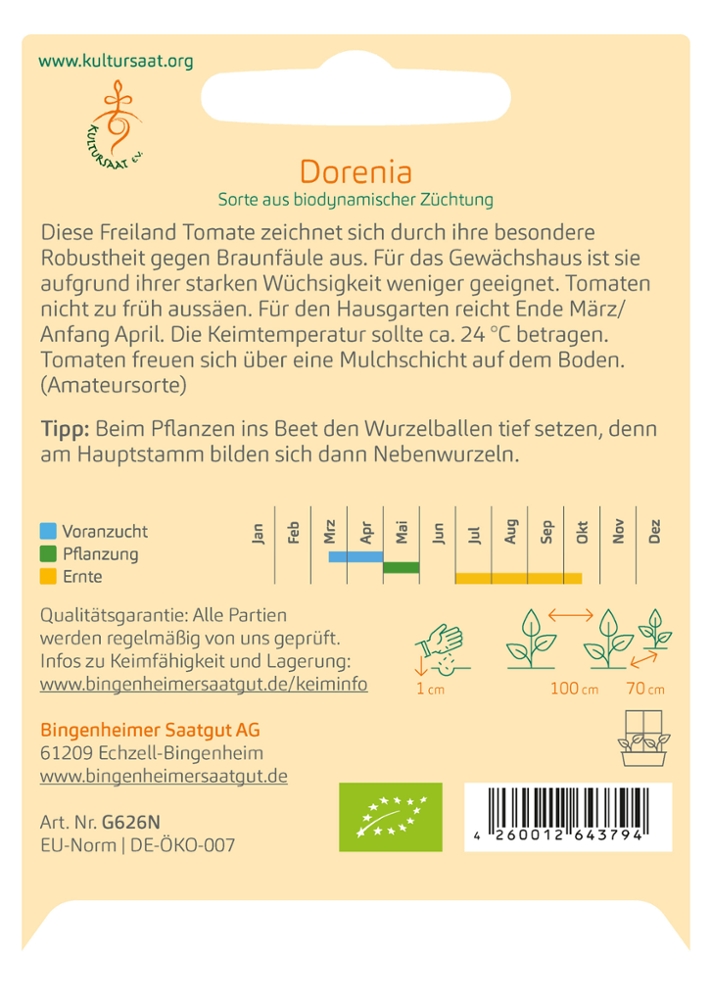 www.kultursaat.org

KULTURSAAT e.V.

Dorenia

Sorte aus biodynamischer Züchtung

Diese Freiland Tomate zeichnet sich durch ihre besondere Robustheit gegen Braunfäule aus. Für das Gewächshaus ist sie aufgrund ihrer starken Wüchsigkeit weniger geeignet. Tomaten nicht zu früh aussäen. Für den Hausgarten reicht Ende März/ Anfang April. Die Keimtemperatur sollte ca. 24 °C betragen. Tomaten freuen sich über eine Mulchschicht auf dem Boden. (Amateursorte)

Tipp: Beim Pflanzen ins Beet den Wurzelballen tief setzen, denn am Hauptstamm bilden sich dann Nebenwurzeln.

Voranzucht
Pflanzung
Ernte

Jan Feb Mrz Apr Mai Jun Jul Aug Sep Okt Nov Dez

Qualitätsgarantie: Alle Partien werden regelmäßig von uns geprüft. Infos zu Keimfähigkeit und Lagerung: www.bingenheimersaatgut.de/keiminfo

1 cm

100 cm

70 cm

Bingenheimer Saatgut AG
61209 Echzell-Bingenheim
www.bingenheimersaatgut.de

Art. Nr. G626N
EU-Norm | DE-ÖKO-007

4 260012 643794